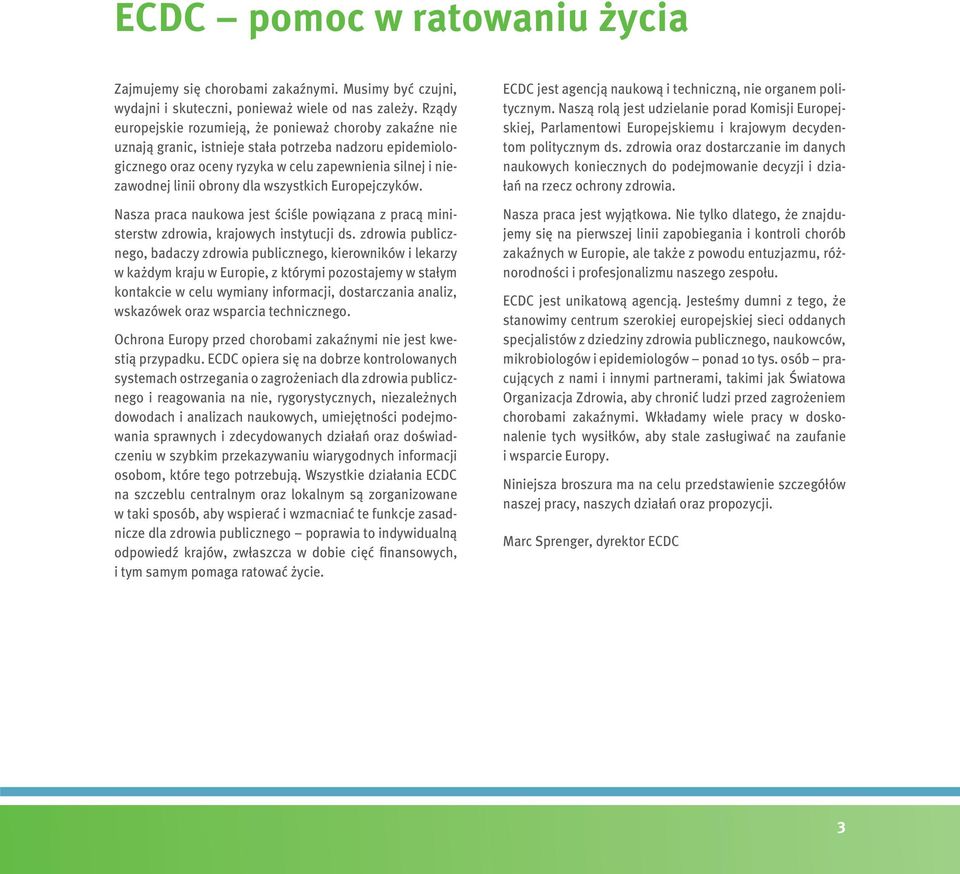 ECDC – pomoc w ratowaniu życia

Zajmujemy się chorobami zakaźnymi. Musimy być czujni, wydajni i skuteczni, ponieważ wiele od nas zależy. Rządy europejskie rozumieją, że ponieważ choroby zakaźne nie uznają granic, istnieje stała potrzeba nadzoru epidemiologicznego oraz oceny ryzyka w celu zapewnienia silnej i niezawodnej linii obrony dla wszystkich Europejczyków.

Nasza praca naukowa jest ściśle powiązana z pracą ministerstw zdrowia, krajowych instytucji ds. zdrowia publicznego, badaczy zdrowia publicznego, kierowników i lekarzy w każdym kraju w Europie, z którymi pozostajemy w stałym kontakcie w celu wymiany informacji, dostarczania analiz, wskazówek oraz wsparcia technicznego.

Ochrona Europy przed chorobami zakaźnymi nie jest kwestią przypadku. ECDC opiera się na dobrze kontrolowanych systemach ostrzegania o zagrożeniach dla zdrowia publicznego i reagowania na nie, rygorystycznych, niezależnych dowodach i analizach naukowych, umiejętności podejmowania sprawnych i zdecydowanych działań oraz doświadczeniu w szybkim przekazywaniu wiarygodnych informacji osobom, które tego potrzebują. Wszystkie działania ECDC na szczeblu centralnym oraz lokalnym są zorganizowane w taki sposób, aby wspierać i wzmacniać te funkcje zasadnicze dla zdrowia publicznego – poprawia to indywidualną odpowiedź krajów, zwłaszcza w dobie cięć finansowych, i tym samym pomaga ratować życie.

ECDC jest agencją naukową i techniczną, nie organem politycznym. Naszą rolą jest udzielanie porad Komisji Europejskiej, Parlamentowi Europejskiemu i krajowym decydentom politycznym ds. zdrowia oraz dostarczanie im danych naukowych koniecznych do podejmowanie decyzji i działań na rzecz ochrony zdrowia.

Nasza praca jest wyjątkowa. Nie tylko dlatego, że znajdujemy się na pierwszej linii zapobiegania i kontroli chorób zakaźnych w Europie, ale także z powodu entuzjazmu, różnorodności i profesjonalizmu naszego zespołu.

ECDC jest unikatową agencją. Jesteśmy dumni z tego, że stanowimy centrum szerokiej europejskiej sieci oddanych specjalistów z dziedziny zdrowia publicznego, naukowców, mikrobiologów i epidemiologów – ponad 10 tys. osób – pracujących z nami i innymi partnerami, takimi jak Światowa Organizacja Zdrowia, aby chronić ludzi przed zagrożeniem chorobami zakaźnymi. Wkładamy wiele pracy w doskonalenie tych wysiłków, aby stale zasługiwać na zaufanie i wsparcie Europy.

Niniejsza broszura ma na celu przedstawienie szczegółów naszej pracy, naszych działań oraz propozycji.

Marc Sprenger, dyrektor ECDC

3